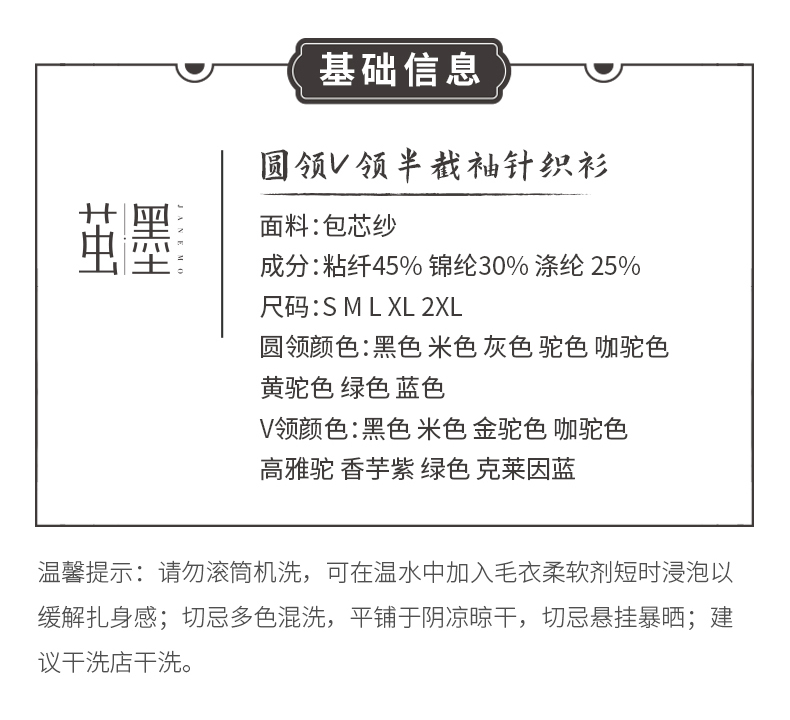 基础信息

茧墨
JANEMO

圆领V领半截袖针织衫

面料:包芯纱

成分:粘纤45% 锦纶30% 涤纶 25%

尺码:S M L XL 2XL

圆领颜色:黑色 米色 灰色 驼色 咖驼色 黄驼色 绿色 蓝色

V领颜色:黑色 米色 金驼色 咖驼色 高雅驼 香芋紫 绿色 克莱因蓝

温馨提示：请勿滚筒机洗，可在温水中加入毛衣柔软剂短时浸泡以缓解扎身感；切忌多色混洗，平铺于阴凉晾干，切忌悬挂暴晒；建议干洗店干洗。